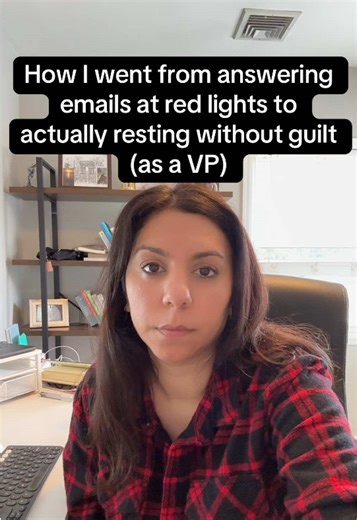 How I went from answering emails at red lights to actually resting without guilt (as a VP)